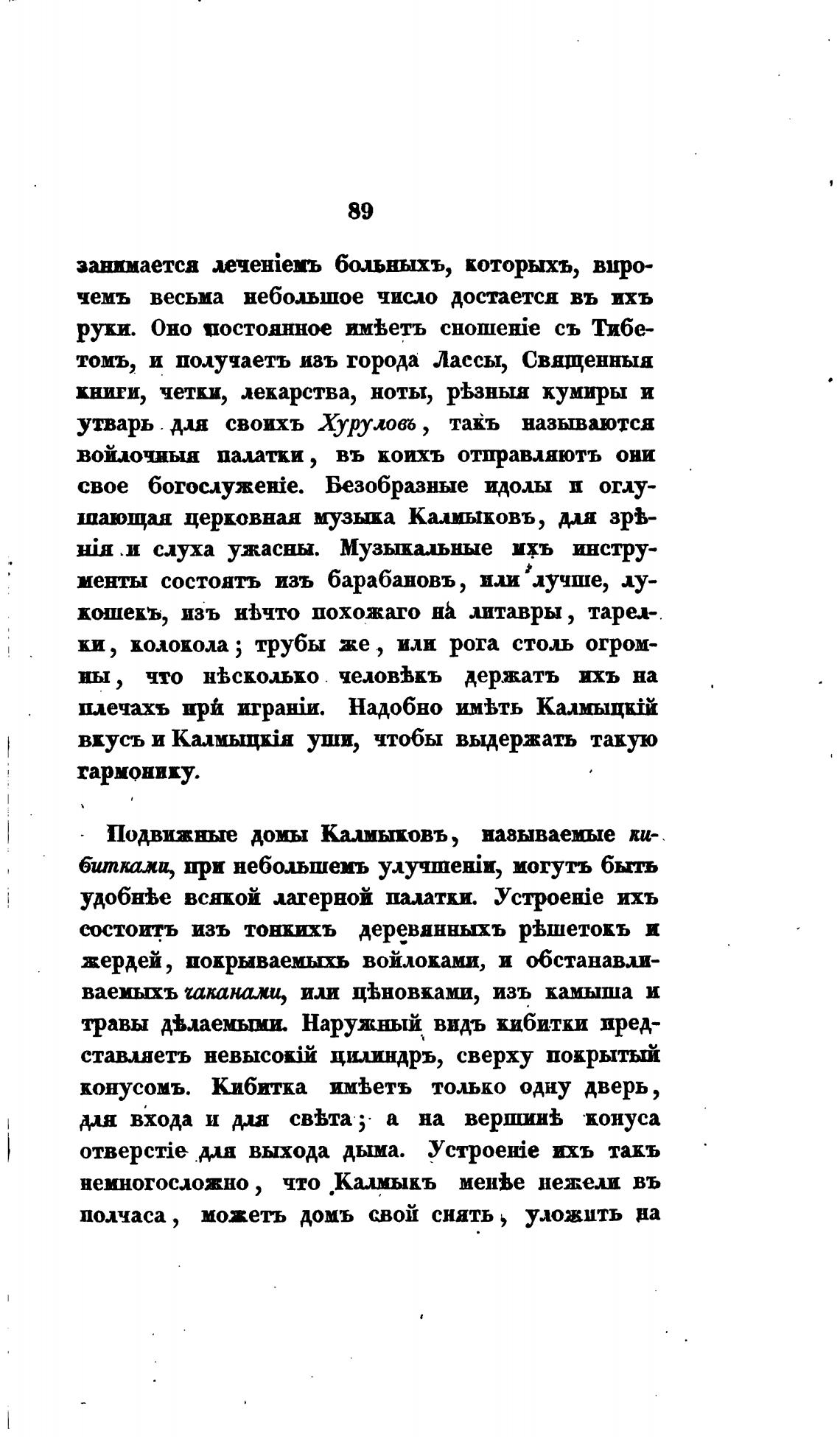 89

занимается леченіемъ больныхъ, которыхъ, впрочемъ весьма небольшое число достается въ ихъ руки. Оно постоянное имѣетъ сношеніе съ Тибетомъ, и получаетъ изъ города Лассы, Священныя книги, четки, лекарства, ноты, рѣзныя кумиры и утварь для своихъ Хуруловъ, такъ называются войлочныя палатки, въ коихъ отправляютъ они свое богослуженіе. Безобразные идолы и оглушающая церковная музыка Калмыковъ, для зрѣнія и слуха ужасны. Музыкальные ихъ инструменты состоятъ изъ барабановъ, или лучше, лукошекъ, изъ нѣчто похожаго на литавры, тарелки, колокола; трубы же, или рога столь огромны, что нѣсколько человѣкъ держатъ ихъ на плечахъ при играніи. Надобно имѣть Калмыцкій вкусъ и Калмыцкія уши, чтобы выдержать такую гармонику.

Подвижные домы Калмыковъ, называемые кибитками, при небольшемъ улучшеніи, могутъ быть удобнѣе всякой лагерной палатки. Устроеніе ихъ состоитъ изъ тонкихъ деревянныхъ рѣшетокъ и жердей, покрываемыхъ войлоками, и обстанавливаемыхъ чаканами, или цѣновками, изъ камыша и травы дѣлаемыми. Наружный видъ кибитки представляетъ невысокій цилиндръ, сверху покрытый конусомъ. Кибитка имѣетъ только одну дверь, для входа и для свѣта; а на вершинѣ конуса отверстіе для выхода дыма. Устроеніе ихъ такъ немногосложно, что Калмыкъ менѣе нежели въ полчаса, можетъ домъ свой снять, уложить на